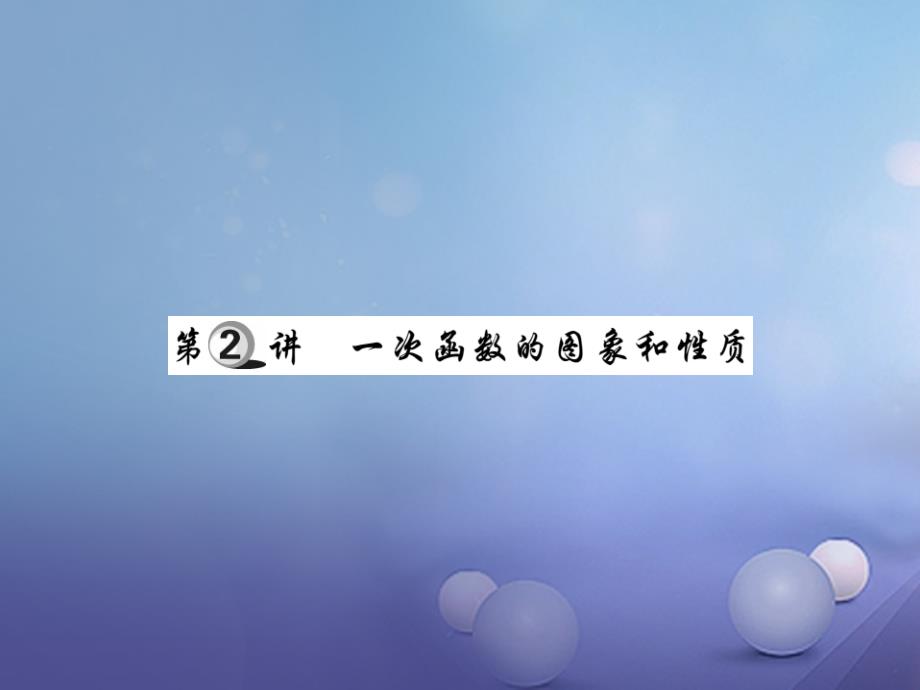 第2讲 一次函数的图象和性质